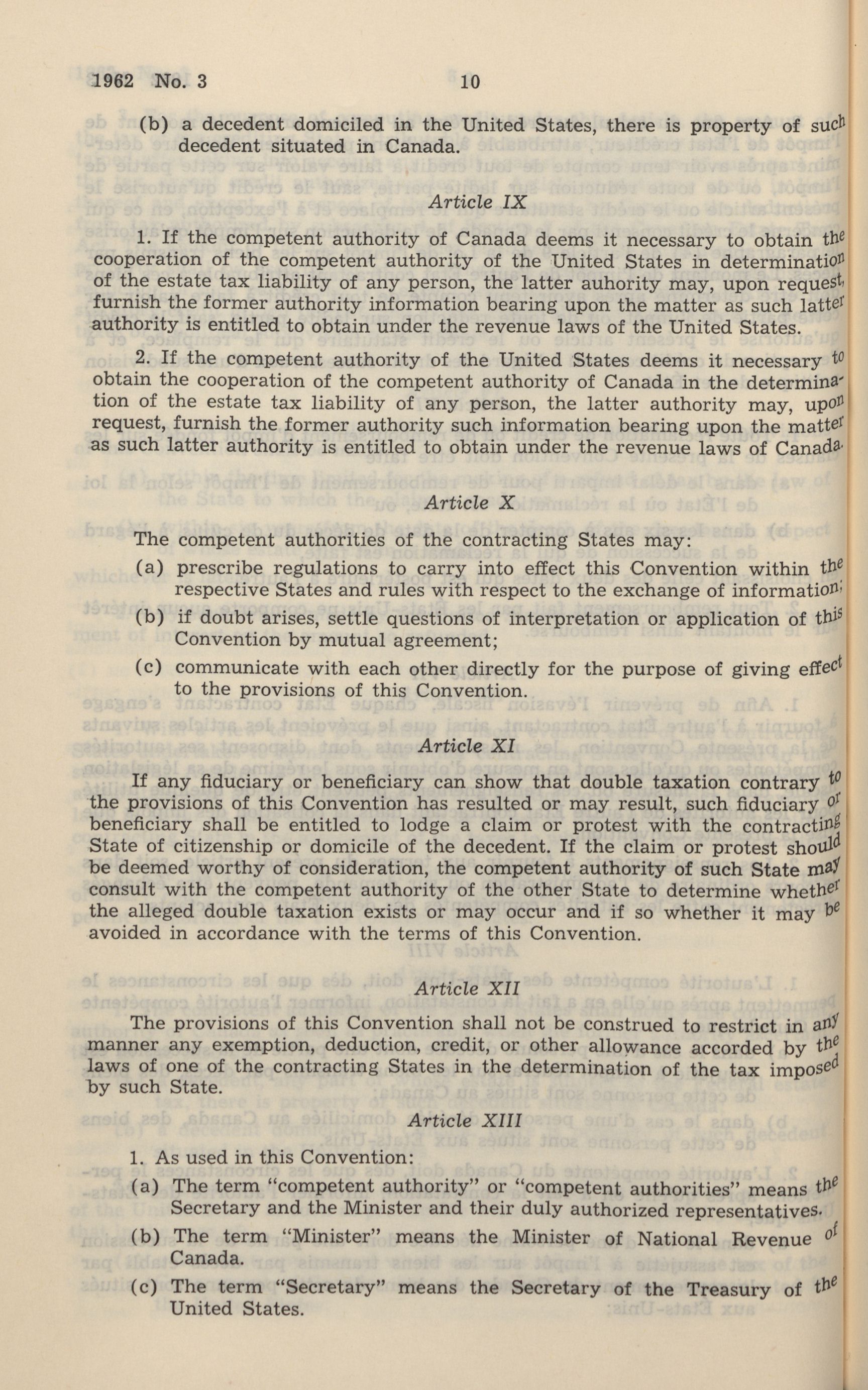 1962 No. 3 10

(b) a decedent domiciled in the United States, there is property of such decedent situated in Canada.

Article IX

1. If the competent authority of Canada deems it necessary to obtain the cooperation of the competent authority of the United States in determination of the estate tax liability of any person, the latter auhority may, upon request, furnish the former authority information bearing upon the matter as such latter authority is entitled to obtain under the revenue laws of the United States.

2. If the competent authority of the United States deems it necessary to obtain the cooperation of the competent authority of Canada in the determination of the estate tax liability of any person, the latter authority may, upon request, furnish the former authority such information bearing upon the matter as such latter authority is entitled to obtain under the revenue laws of Canada.

Article X

The competent authorities of the contracting States may:

(a) prescribe regulations to carry into effect this Convention within the respective States and rules with respect to the exchange of information;

(b) if doubt arises, settle questions of interpretation or application of this Convention by mutual agreement;

(c) communicate with each other directly for the purpose of giving effect to the provisions of this Convention.

Article XI

If any fiduciary or beneficiary can show that double taxation contrary to the provisions of this Convention has resulted or may result, such fiduciary or beneficiary shall be entitled to lodge a claim or protest with the contracting State of citizenship or domicile of the decedent. If the claim or protest should be deemed worthy of consideration, the competent authority of such State may consult with the competent authority of the other State to determine whether the alleged double taxation exists or may occur and if so whether it may be avoided in accordance with the terms of this Convention.

Article XII

The provisions of this Convention shall not be construed to restrict in any manner any exemption, deduction, credit, or other allowance accorded by the laws of one of the contracting States in the determination of the tax imposed by such State.

Article XIII

1. As used in this Convention:

(a) The term "competent authority" or "competent authorities" means the Secretary and the Minister and their duly authorized representatives.

(b) The term "Minister" means the Minister of National Revenue of Canada.

(c) The term "Secretary" means the Secretary of the Treasury of the United States.